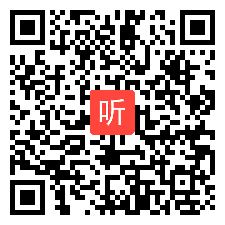 听